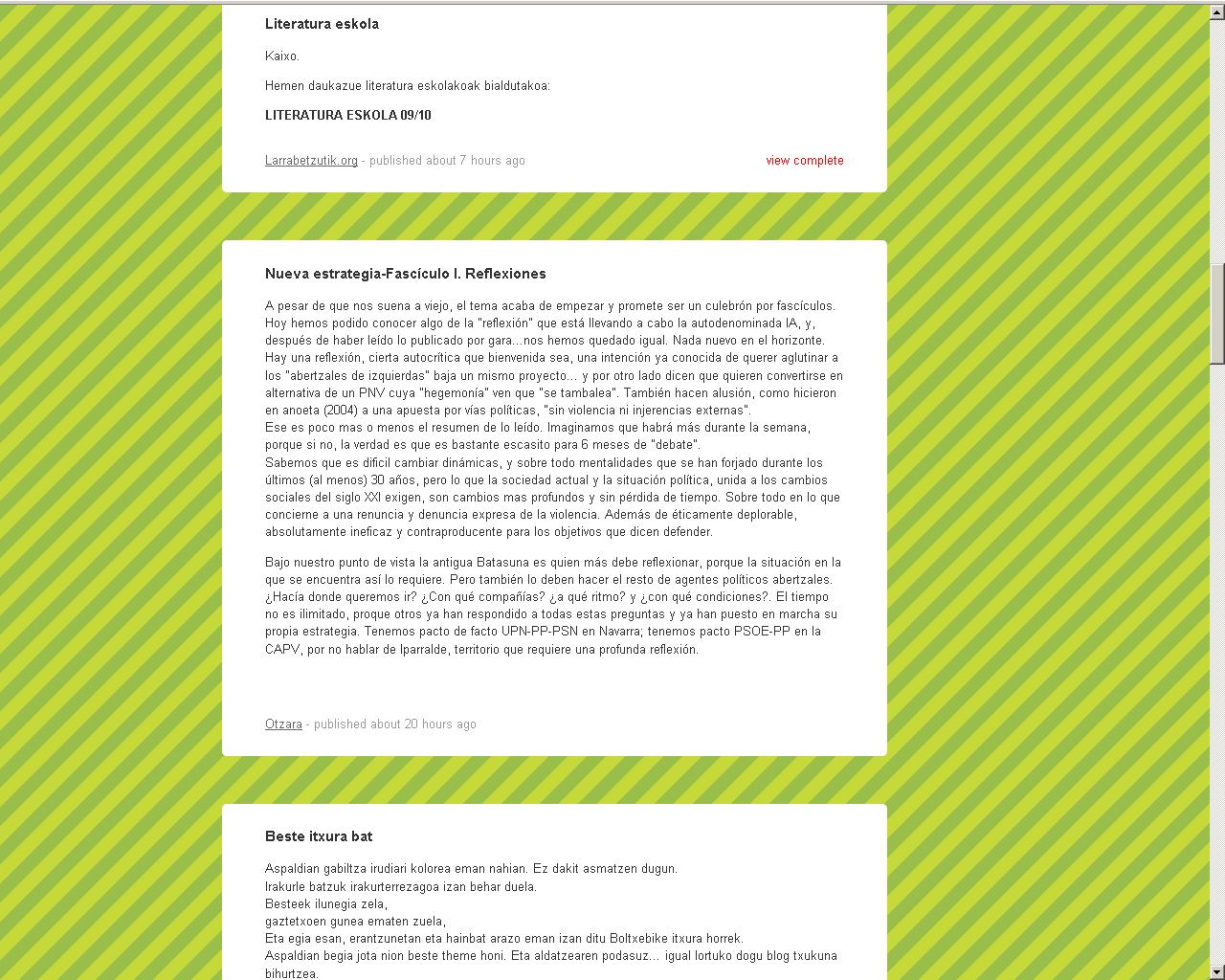 Literatura eskola

Kaixo.

Hemen daukazue literatura eskolakoak bialdutakoa:

LITERATURA ESKOLA 09/10

Larrabetzutik.org - published about 7 hours ago

view complete

Nueva estrategia-Fascículo I. Reflexiones

A pesar de que nos suena a viejo, el tema acaba de empezar y promete ser un culebrón por fascículos. Hoy hemos podido conocer algo de la "reflexión" que está llevando a cabo la autodenominada IA, y, después de haber leído lo publicado por gara...nos hemos quedado igual. Nada nuevo en el horizonte.
Hay una reflexión, cierta autocrítica que bienvenida sea, una intención ya conocida de querer aglutinar a los "abertzales de izquierdas" baja un mismo proyecto... y por otro lado dicen que quieren convertirse en alternativa de un PNV cuya "hegemonía" ven que "se tambalea". También hacen alusión, como hicieron en anoeta (2004) a una apuesta por vías políticas, "sin violencia ni injerencias externas".
Ese es poco mas o menos el resumen de lo leído. Imaginamos que habrá más durante la semana, porque si no, la verdad es que es bastante escasito para 6 meses de "debate".
Sabemos que es difícil cambiar dinámicas, y sobre todo mentalidades que se han forjado durante los últimos (al menos) 30 años, pero lo que la sociedad actual y la situación política, unida a los cambios sociales del siglo XXI exigen, son cambios mas profundos y sin pérdida de tiempo. Sobre todo en lo que concierne a una renuncia y denuncia expresa de la violencia. Además de éticamente deplorable, absolutamente ineficaz y contraproducente para los objetivos que dicen defender.

Bajo nuestro punto de vista la antigua Batasuna es quien más debe reflexionar, porque la situación en la que se encuentra así lo requiere. Pero también lo deben hacer el resto de agentes políticos abertzales. ¿Hacía donde queremos ir? ¿Con qué compañías? ¿a qué ritmo? y ¿con qué condiciones?. El tiempo no es ilimitado, proque otros ya han respondido a todas estas preguntas y ya han puesto en marcha su propia estrategia. Tenemos pacto de facto UPN-PP-PSN en Navarra; tenemos pacto PSOE-PP en la CAPV, por no hablar de Iparralde, territorio que requiere una profunda reflexión.

Otzara - published about 20 hours ago

Beste itxura bat

Aspaldian gabiltza irudiari kolorea eman nahian. Ez dakit asmatzen dugun.
Irakurle batzuk irakurterrezagoa izan behar duela.
Besteek ilunegia zela,
gaztetxoen gunea ematen zuela,
Eta egia esan, erantzunetan eta hainbat arazo eman izan ditu Boltxebike itxura horrek.
Aspaldian begia jota nion beste theme honi. Eta aldatzearen podasuz... igual lortuko dogu blog txukuna bihurtzea.